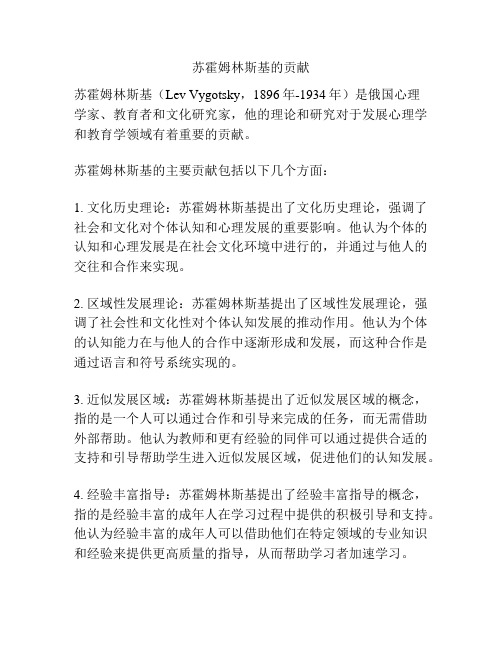 苏霍姆林斯基的贡献

苏霍姆林斯基（Lev Vygotsky，1896 年-1934 年）是俄国心理学家、教育者和文化研究家，他的理论和研究对于发展心理学和教育学领域有着重要的贡献。

苏霍姆林斯基的主要贡献包括以下几个方面：

1. 文化历史理论：苏霍姆林斯基提出了文化历史理论，强调了社会和文化对个体认知和心理发展的重要影响。他认为个体的认知和心理发展是在社会文化环境中进行的，并通过与他人的交往和合作来实现。

2. 区域性发展理论：苏霍姆林斯基提出了区域性发展理论，强调了社会性和文化性对个体认知发展的推动作用。他认为个体的认知能力在与他人的合作中逐渐形成和发展，而这种合作是通过语言和符号系统实现的。

3. 近似发展区域：苏霍姆林斯基提出了近似发展区域的概念，指的是一个人可以通过合作和引导来完成的任务，而无需借助外部帮助。他认为教师和更有经验的同伴可以通过提供合适的支持和引导帮助学生进入近似发展区域，促进他们的认知发展。

4. 经验丰富指导：苏霍姆林斯基提出了经验丰富指导的概念，指的是经验丰富的成年人在学习过程中提供的积极引导和支持。他认为经验丰富的成年人可以借助他们在特定领域的专业知识和经验来提供更高质量的指导，从而帮助学习者加速学习。